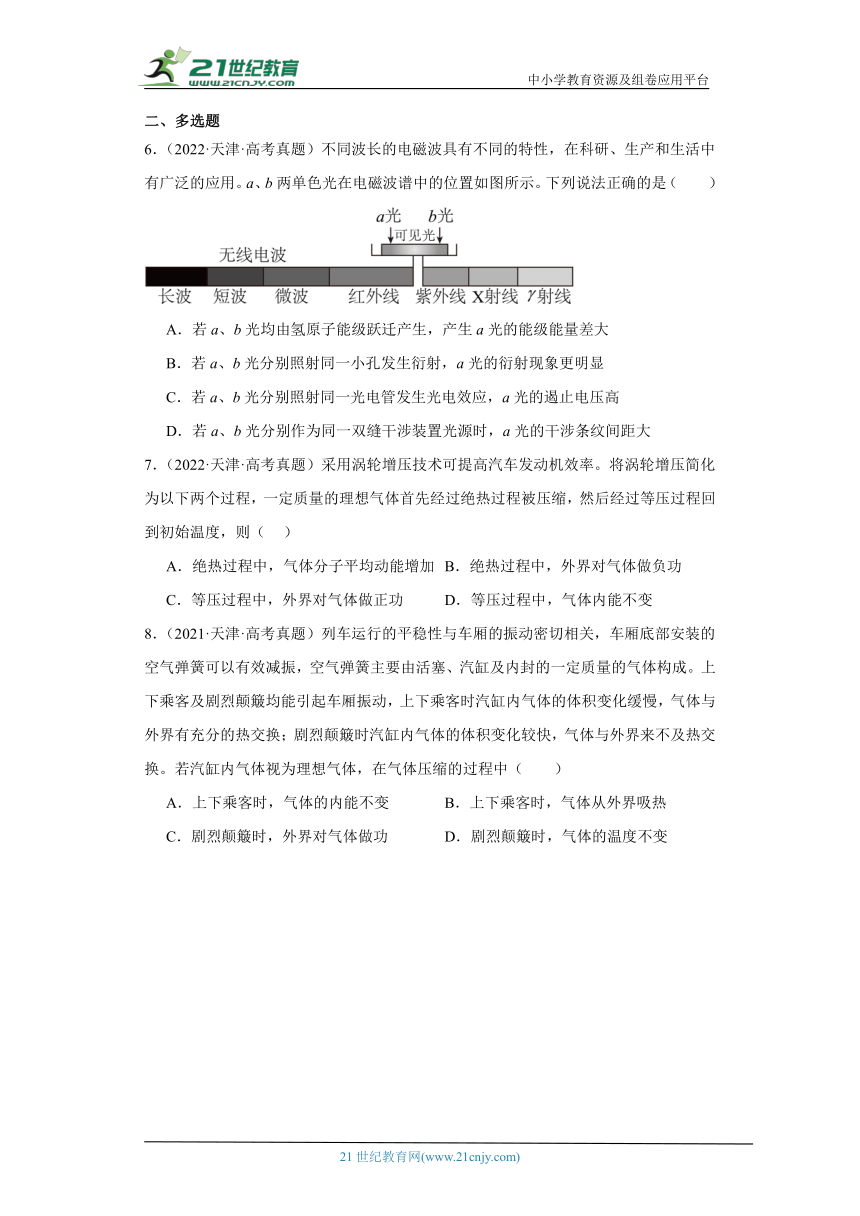 21世纪教育 www.21cnjy.com

中小学教育资源及组卷应用平台

二、多选题

6.（2022·天津·高考真题）不同波长的电磁波具有不同的特性，在科研、生产和生活中有广泛的应用。a、b 两单色光在电磁波谱中的位置如图所示。下列说法正确的是（　　）

a光　b光
可见光
无线电波
长波　短波　微波　红外线　紫外线　X射线　γ射线

A．若 a、b 光均由氢原子能级跃迁产生，产生 a 光的能级能量差大

B．若 a、b 光分别照射同一小孔发生衍射，a 光的衍射现象更明显

C．若 a、b 光分别照射同一光电管发生光电效应，a 光的遏止电压高

D．若 a、b 光分别作为同一双缝干涉装置光源时，a 光的干涉条纹间距大

7.（2022·天津·高考真题）采用涡轮增压技术可提高汽车发动机效率。将涡轮增压简化为以下两个过程，一定质量的理想气体首先经过绝热过程被压缩，然后经过等压过程回到初始温度，则（　　）

A．绝热过程中，气体分子平均动能增加　B．绝热过程中，外界对气体做负功

C．等压过程中，外界对气体做正功　　D．等压过程中，气体内能不变

8.（2021·天津·高考真题）列车运行的平稳性与车厢的振动密切相关，车厢底部安装的空气弹簧可以有效减振，空气弹簧主要由活塞、汽缸及内封的一定质量的气体构成。上下乘客及剧烈颠簸均能引起车厢振动，上下乘客时汽缸内气体的体积变化缓慢，气体与外界有充分的热交换；剧烈颠簸时汽缸内气体的体积变化较快，气体与外界来不及热交换。若汽缸内气体视为理想气体，在气体压缩的过程中（　　）

A．上下乘客时，气体的内能不变　　B．上下乘客时，气体从外界吸热

C．剧烈颠簸时，外界对气体做功　　D．剧烈颠簸时，气体的温度不变

21 世纪教育网(www.21cnjy.com)